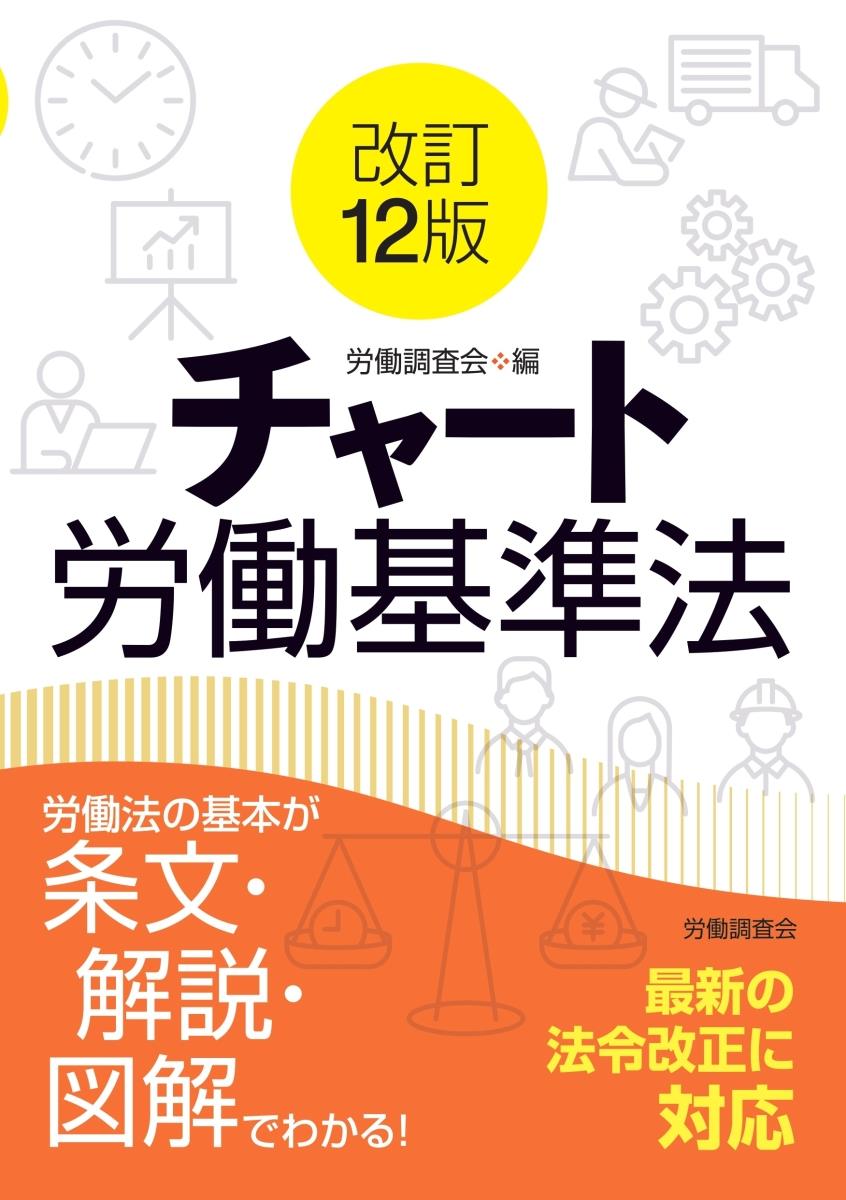 改訂
12版

労働調査会❖編

チャート
労働基準法

労働法の基本が
条文・
解説・
図解でわかる!

労働調査会

最新の
法令改正に
対応